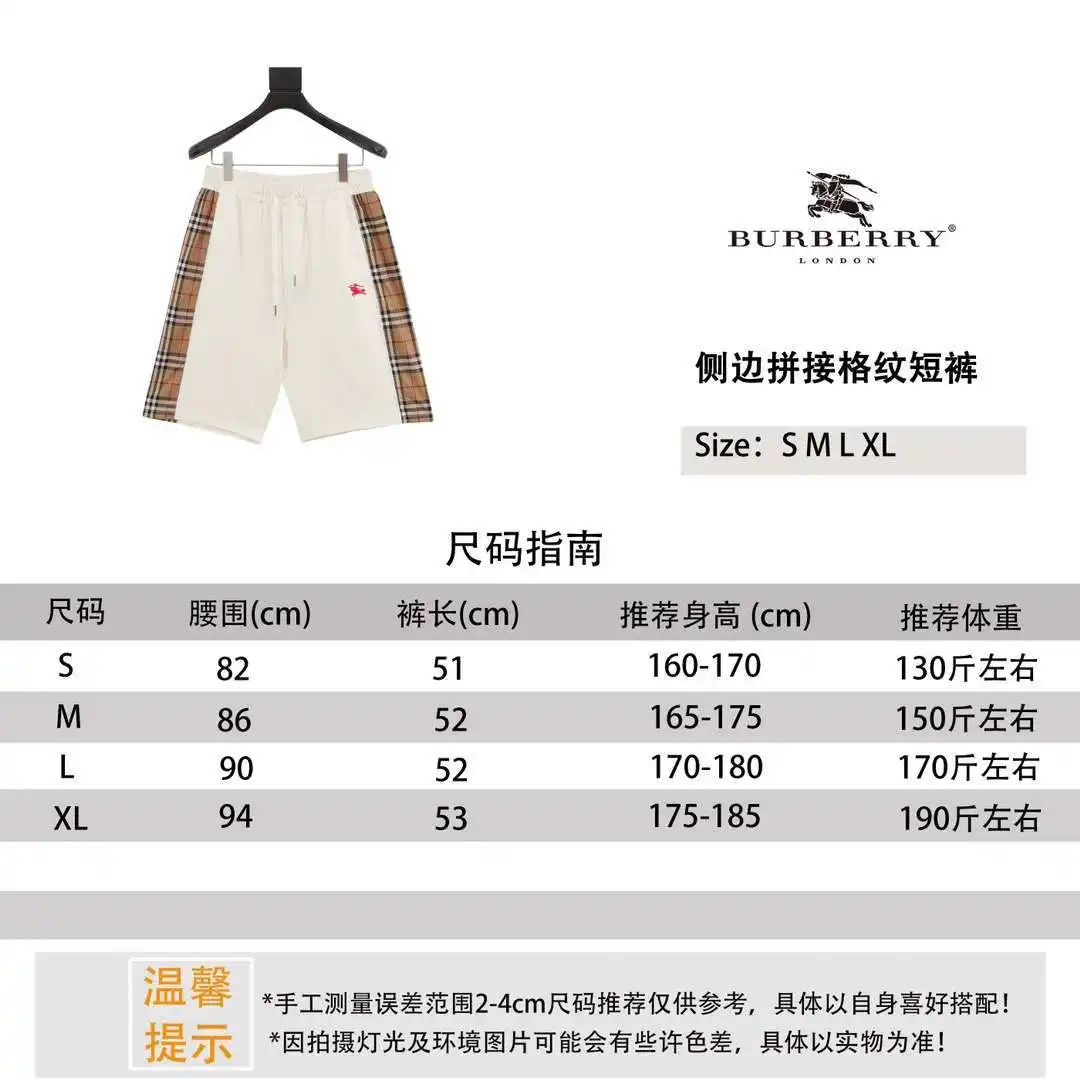 BURBERRY®
LONDON

侧边拼接格纹短裤

Size：S M L XL

尺码指南

| 尺码 | 腰围(cm) | 裤长(cm) | 推荐身高 (cm) | 推荐体重 |
|---|---|---|---|---|
| S | 82 | 51 | 160-170 | 130斤左右 |
| M | 86 | 52 | 165-175 | 150斤左右 |
| L | 90 | 52 | 170-180 | 170斤左右 |
| XL | 94 | 53 | 175-185 | 190斤左右 |

温馨提示

*手工测量误差范围2-4cm尺码推荐仅供参考，具体以自身喜好搭配！
*因拍摄灯光及环境图片可能会有些许色差，具体以实物为准！